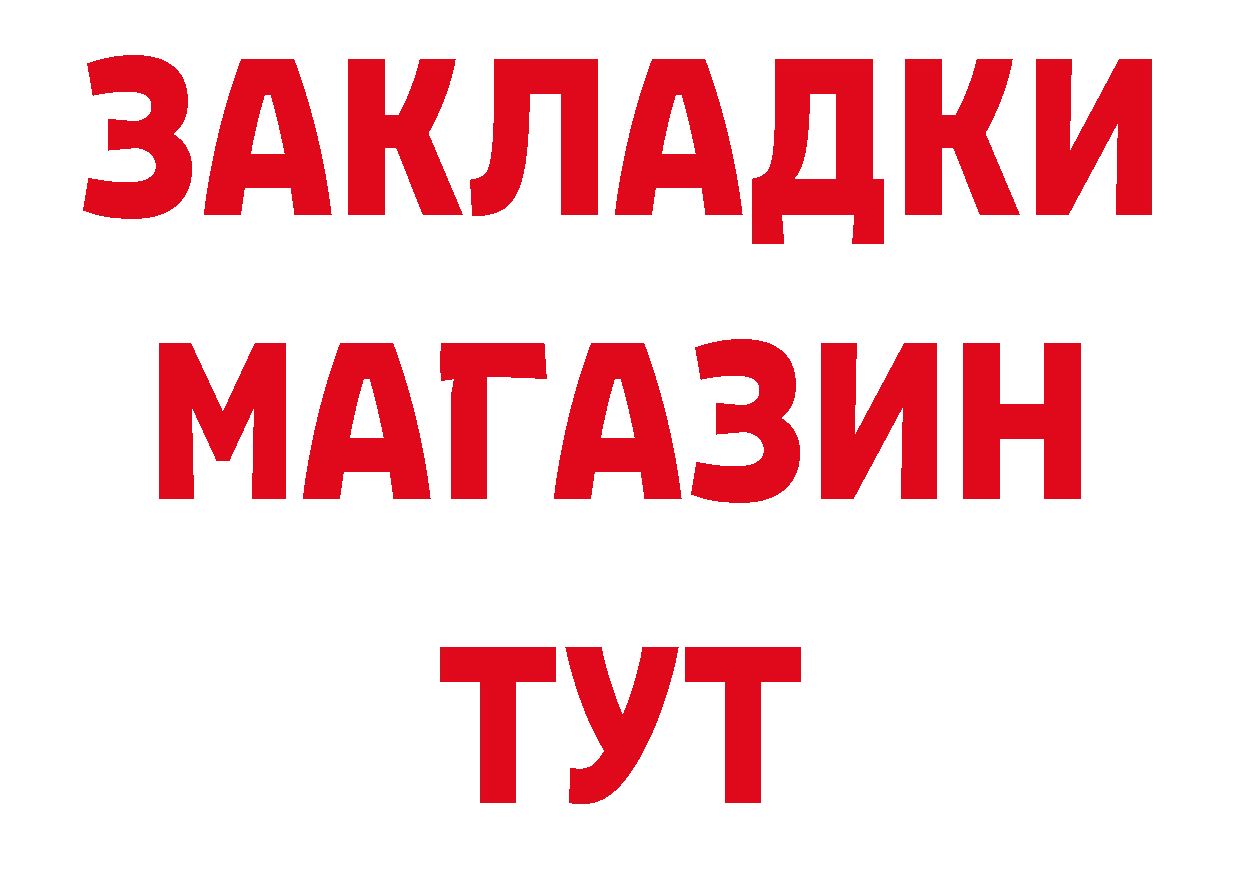 ЗАКЛАДКИ
МАГАЗИН
ТУТ